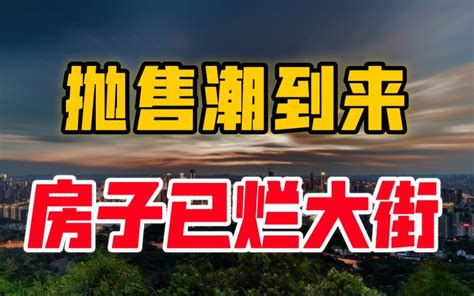 抛售潮到来

房子已烂大街